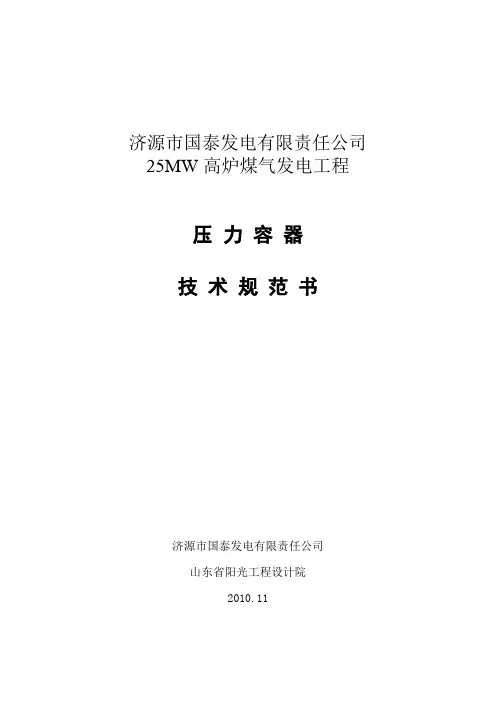 济源市国泰发电有限责任公司
25MW高炉煤气发电工程

压力容器

技术规范书

济源市国泰发电有限责任公司

山东省阳光工程设计院

2010.11